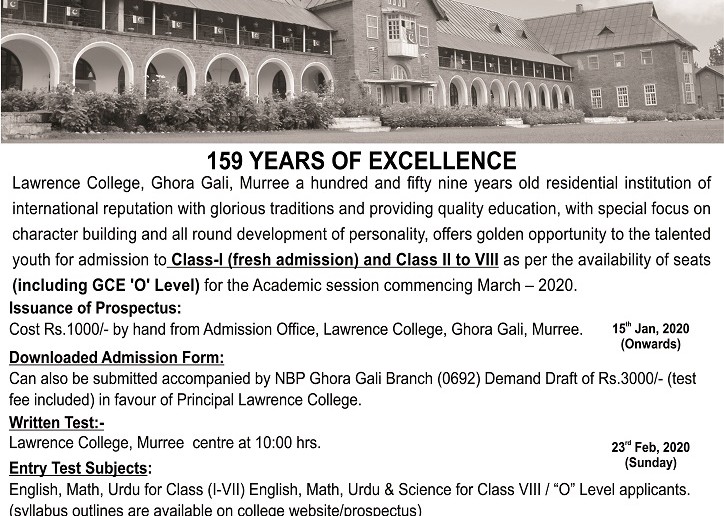 159 YEARS OF EXCELLENCE

Lawrence College, Ghora Gali, Murree a hundred and fifty nine years old residential institution of international reputation with glorious traditions and providing quality education, with special focus on character building and all round development of personality, offers golden opportunity to the talented youth for admission to Class-I (fresh admission) and Class II to VIII as per the availability of seats (including GCE 'O' Level) for the Academic session commencing March – 2020.

Issuance of Prospectus:

Cost Rs.1000/- by hand from Admission Office, Lawrence College, Ghora Gali, Murree.

15$^{th}$ Jan, 2020 (Onwards)

Downloaded Admission Form:

Can also be submitted accompanied by NBP Ghora Gali Branch (0692) Demand Draft of Rs.3000/- (test fee included) in favour of Principal Lawrence College.

Written Test:-

Lawrence College, Murree centre at 10:00 hrs.

23$^{rd}$ Feb, 2020 (Sunday)

Entry Test Subjects:

English, Math, Urdu for Class (I-VII) English, Math, Urdu & Science for Class VIII / "O" Level applicants. (syllabus outlines are available on college website/prospectus)